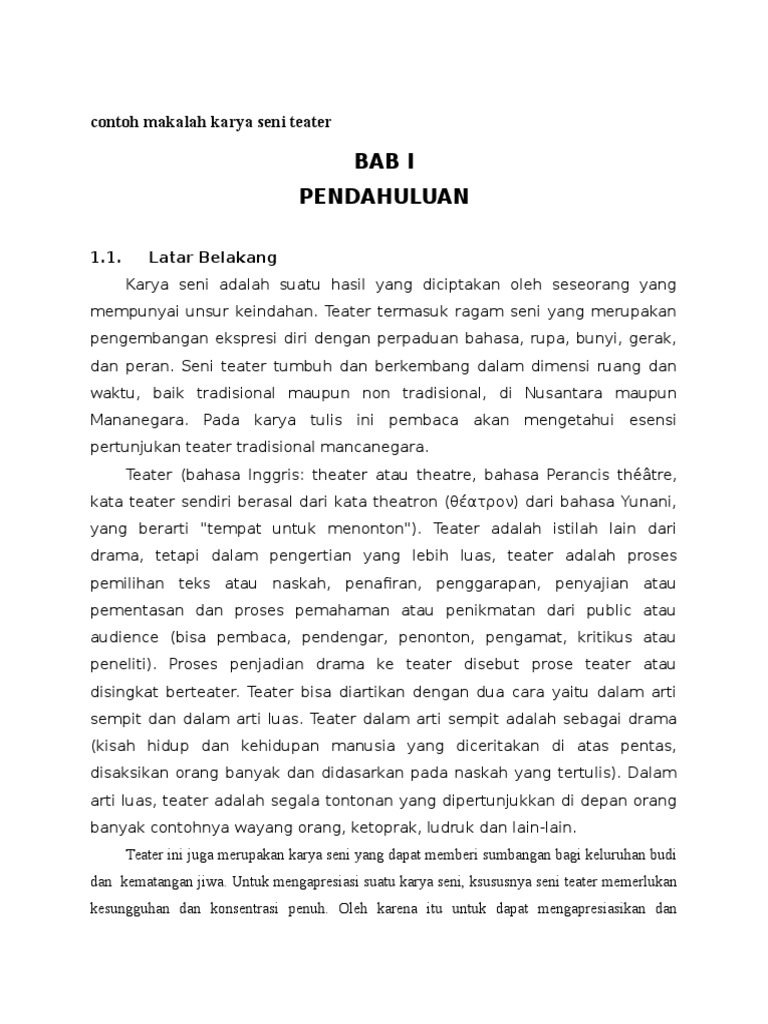 contoh makalah karya seni teater

BAB I
PENDAHULUAN

1.1. Latar Belakang

Karya seni adalah suatu hasil yang diciptakan oleh seseorang yang mempunyai unsur keindahan. Teater termasuk ragam seni yang merupakan pengembangan ekspresi diri dengan perpaduan bahasa, rupa, bunyi, gerak, dan peran. Seni teater tumbuh dan berkembang dalam dimensi ruang dan waktu, baik tradisional maupun non tradisional, di Nusantara maupun Mananegara. Pada karya tulis ini pembaca akan mengetahui esensi pertunjukan teater tradisional mancanegara.

Teater (bahasa Inggris: theater atau theatre, bahasa Perancis théâtre, kata teater sendiri berasal dari kata theatron (θέατρον) dari bahasa Yunani, yang berarti "tempat untuk menonton"). Teater adalah istilah lain dari drama, tetapi dalam pengertian yang lebih luas, teater adalah proses pemilihan teks atau naskah, penafiran, penggarapan, penyajian atau pementasan dan proses pemahaman atau penikmatan dari public atau audience (bisa pembaca, pendengar, penonton, pengamat, kritikus atau peneliti). Proses penjadian drama ke teater disebut prose teater atau disingkat berteater. Teater bisa diartikan dengan dua cara yaitu dalam arti sempit dan dalam arti luas. Teater dalam arti sempit adalah sebagai drama (kisah hidup dan kehidupan manusia yang diceritakan di atas pentas, disaksikan orang banyak dan didasarkan pada naskah yang tertulis). Dalam arti luas, teater adalah segala tontonan yang dipertunjukkan di depan orang banyak contohnya wayang orang, ketoprak, ludruk dan lain-lain.

Teater ini juga merupakan karya seni yang dapat memberi sumbangan bagi keluruhan budi dan kematangan jiwa. Untuk mengapresiasi suatu karya seni, ksususnya seni teater memerlukan kesungguhan dan konsentrasi penuh. Oleh karena itu untuk dapat mengapresiasikan dan